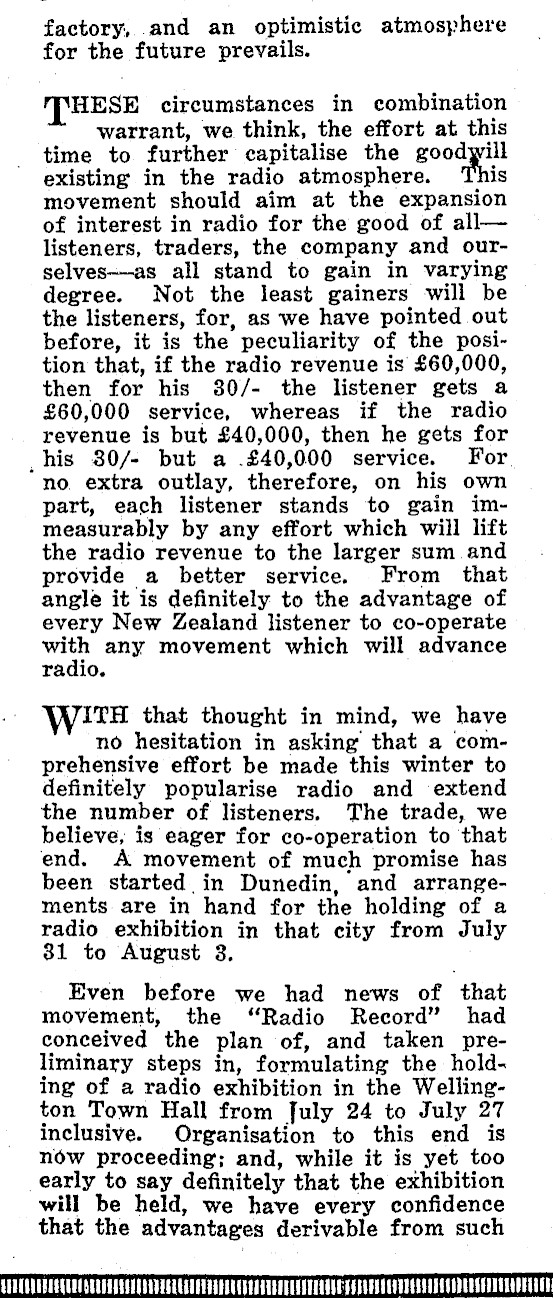 factory, and an optimistic atmosphere for the future prevails.

THESE circumstances in combination warrant, we think, the effort at this time to further capitalise the goodwill existing in the radio atmosphere. This movement should aim at the expansion of interest in radio for the good of all—listeners, traders, the company and ourselves—as all stand to gain in varying degree. Not the least gainers will be the listeners, for, as we have pointed out before, it is the peculiarity of the position that, if the radio revenue is £60,000, then for his 30/- the listener gets a £60,000 service, whereas if the radio revenue is but £40,000, then he gets for his 30/- but a £40,000 service. For no extra outlay, therefore, on his own part, each listener stands to gain immeasurably by any effort which will lift the radio revenue to the larger sum and provide a better service. From that angle it is definitely to the advantage of every New Zealand listener to co-operate with any movement which will advance radio.

WITH that thought in mind, we have no hesitation in asking that a comprehensive effort be made this winter to definitely popularise radio and extend the number of listeners. The trade, we believe, is eager for co-operation to that end. A movement of much promise has been started in Dunedin, and arrangements are in hand for the holding of a radio exhibition in that city from July 31 to August 3.

Even before we had news of that movement, the "Radio Record" had conceived the plan of, and taken preliminary steps in, formulating the holding of a radio exhibition in the Wellington Town Hall from July 24 to July 27 inclusive. Organisation to this end is now proceeding; and, while it is yet too early to say definitely that the exhibition will be held, we have every confidence that the advantages derivable from such